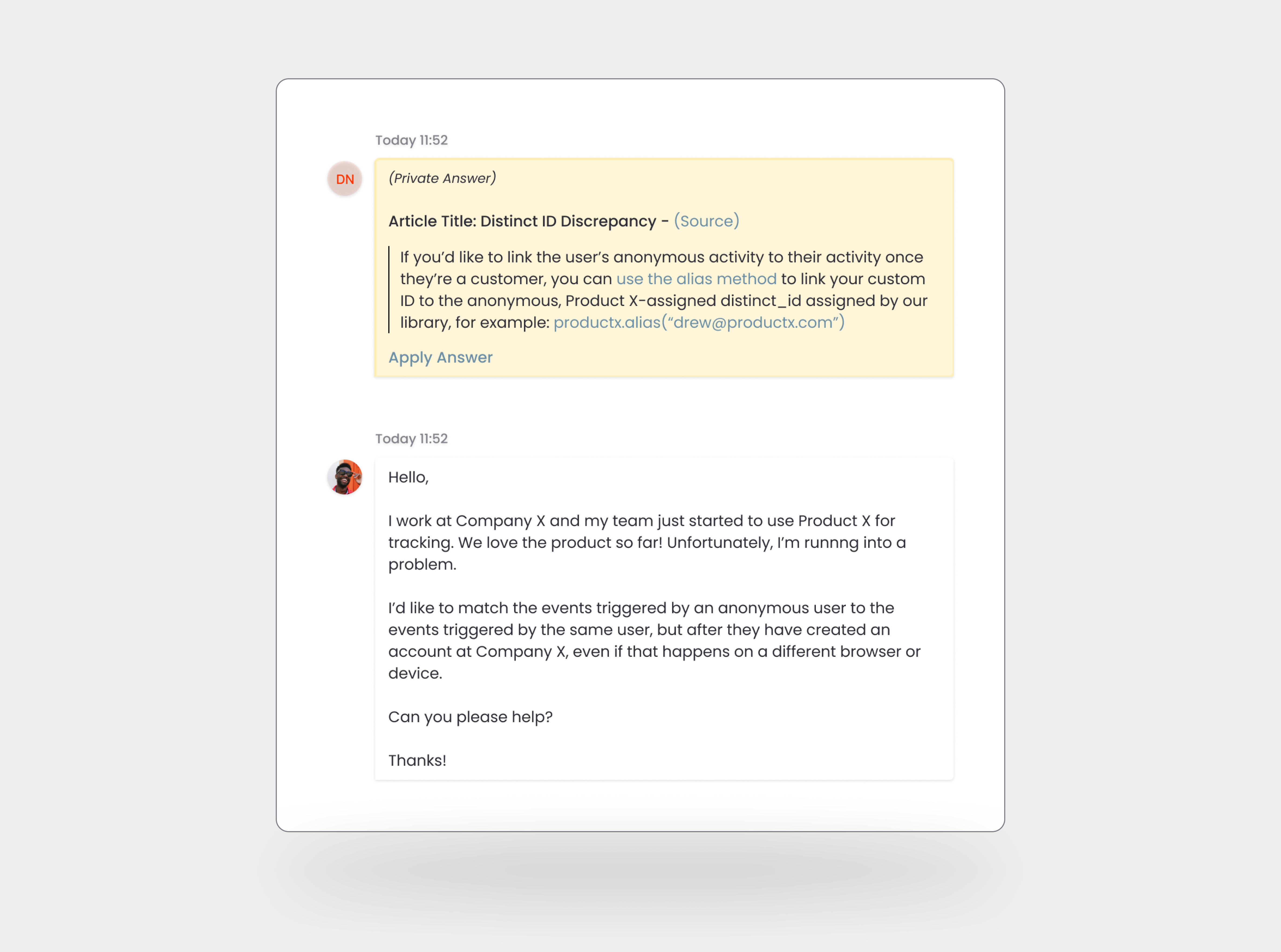 Today 11:52

DN

(Private Answer)

Article Title: Distinct ID Discrepancy - (Source)

If you'd like to link the user's anonymous activity to their activity once they're a customer, you can use the alias method to link your custom ID to the anonymous, Product X-assigned distinct_id assigned by our library, for example: productx.alias("drew@productx.com")

Apply Answer

Today 11:52

Hello,

I work at Company X and my team just started to use Product X for tracking. We love the product so far! Unfortunately, I'm runnng into a problem.

I'd like to match the events triggered by an anonymous user to the events triggered by the same user, but after they have created an account at Company X, even if that happens on a different browser or device.

Can you please help?

Thanks!